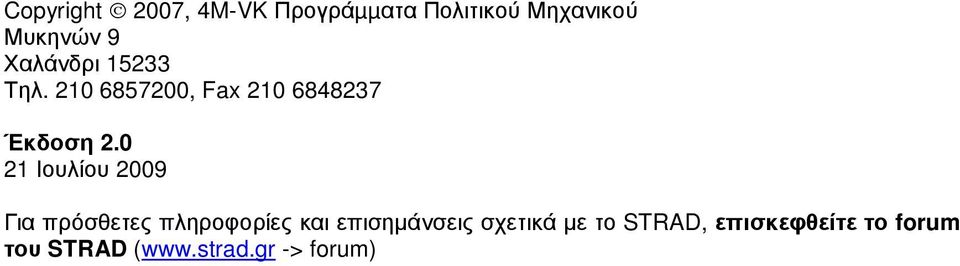 Copyright © 2007, 4M-VK Προγράμματα Πολιτικού Μηχανικού
Μυκηνών 9
Χαλάνδρι 15233
Τηλ. 210 6857200, Fax 210 6848237

Έκδοση 2.0
21 Ιουλίου 2009

Για πρόσθετες πληροφορίες και επισημάνσεις σχετικά με το STRAD, επισκεφθείτε το forum του STRAD (www.strad.gr -> forum)